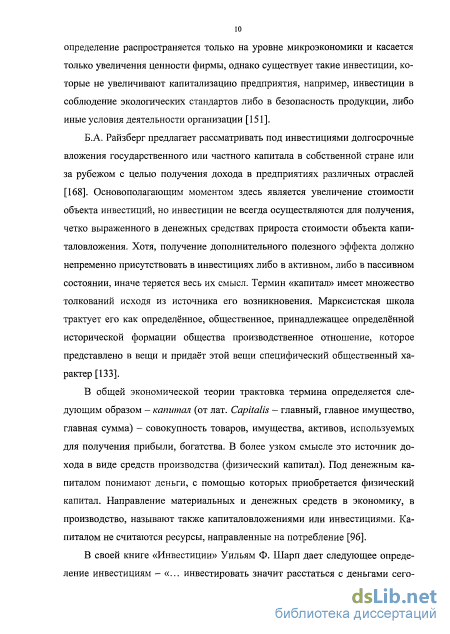 10

определение распространяется только на уровне микроэкономики и касается только увеличения ценности фирмы, однако существует такие инвестиции, которые не увеличивают капитализацию предприятия, например, инвестиции в соблюдение экологических стандартов либо в безопасность продукции, либо иные условия деятельности организации [151].

Б.А. Райзберг предлагает рассматривать под инвестициями долгосрочные вложения государственного или частного капитала в собственной стране или за рубежом с целью получения дохода в предприятиях различных отраслей [168]. Основополагающим моментом здесь является увеличение стоимости объекта инвестиций, но инвестиции не всегда осуществляются для получения, четко выраженного в денежных средствах прироста стоимости объекта капиталовложения. Хотя, получение дополнительного полезного эффекта должно непременно присутствовать в инвестициях либо в активном, либо в пассивном состоянии, иначе теряется весь их смысл. Термин «капитал» имеет множество толкований исходя из источника его возникновения. Марксистская школа трактует его как определённое, общественное, принадлежащее определённой исторической формации общества производственное отношение, которое представлено в вещи и придаёт этой вещи специфический общественный характер [133].

В общей экономической теории трактовка термина определяется следующим образом – капитал (от лат. Capitalis – главный, главное имущество, главная сумма) – совокупность товаров, имущества, активов, используемых для получения прибыли, богатства. В более узком смысле это источник дохода в виде средств производства (физический капитал). Под денежным капиталом понимают деньги, с помощью которых приобретается физический капитал. Направление материальных и денежных средств в экономику, в производство, называют также капиталовложениями или инвестициями. Капиталом не считаются ресурсы, направленные на потребление [96].

В своей книге «Инвестиции» Уильям Ф. Шарп дает следующее определение инвестициям – «… инвестировать значит расстаться с деньгами сего-

dsLib.net
библиотека диссертаций